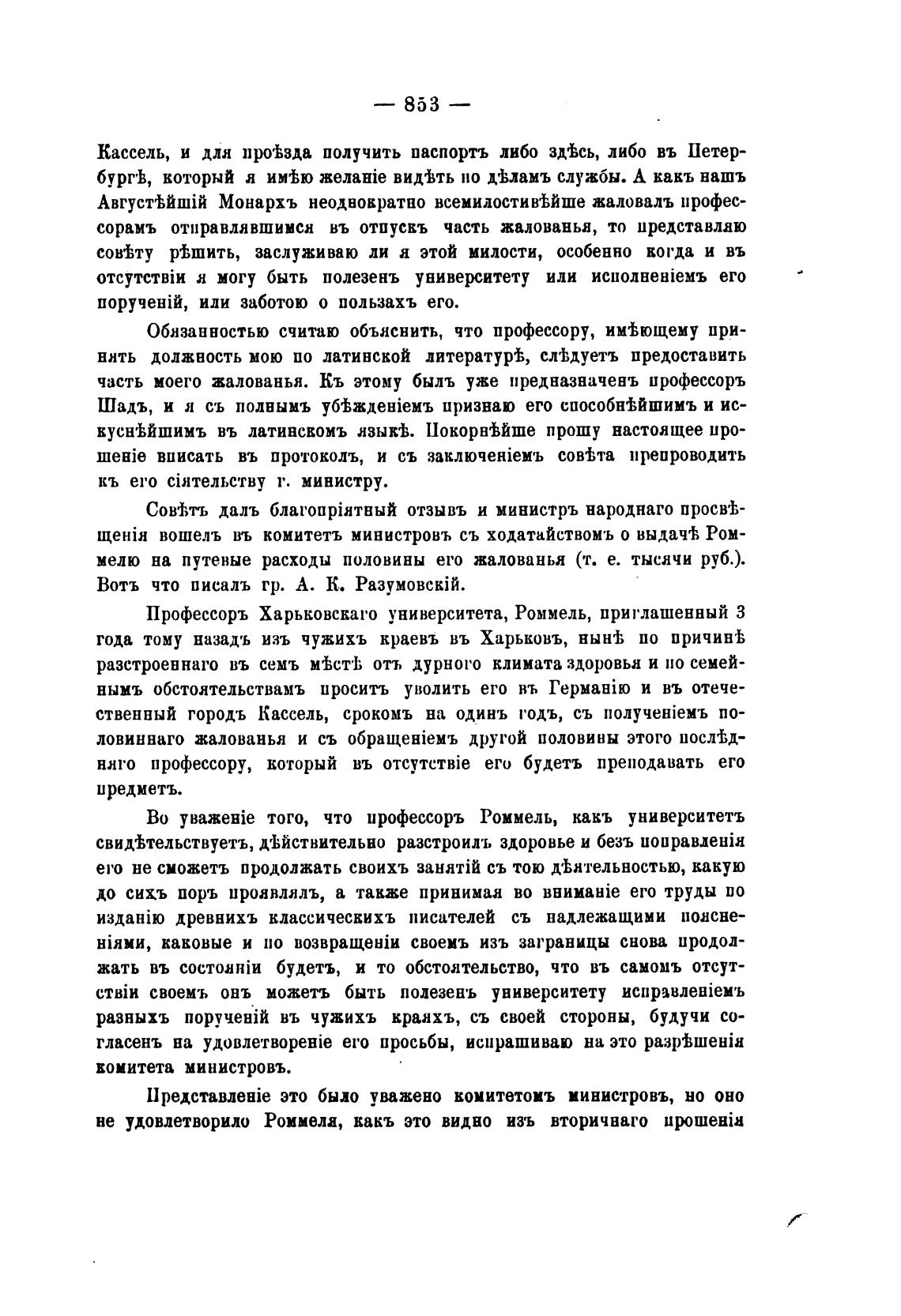 — 853 —

Кассель, и для проѣзда получить паспортъ либо здѣсь, либо въ Петербургѣ, который я имѣю желаніе видѣть по дѣламъ службы. А какъ нашъ Августѣйшій Монархъ неоднократно всемилостивѣйше жаловалъ профессорамъ отправлявшимся въ отпускъ часть жалованья, то представляю совѣту рѣшить, заслуживаю ли я этой милости, особенно когда и въ отсутствіи я могу быть полезенъ университету или исполненіемъ его порученій, или заботою о пользахъ его.

Обязанностью считаю объяснить, что профессору, имѣющему принять должность мою по латинской литературѣ, слѣдуетъ предоставить часть моего жалованья. Къ этому былъ уже предназначенъ профессоръ Шадъ, и я съ полнымъ убѣжденіемъ признаю его способнѣйшимъ и искуснѣйшимъ въ латинскомъ языкѣ. Покорнѣйше прошу настоящее прошеніе вписать въ протоколъ, и съ заключеніемъ совѣта препроводить къ его сіятельству г. министру.

Совѣтъ далъ благопріятный отзывъ и министръ народнаго просвѣщенія вошелъ въ комитетъ министровъ съ ходатайствомъ о выдачѣ Роммелю на путевые расходы половины его жалованья (т. е. тысячи руб.). Вотъ что писалъ гр. А. К. Разумовскій.

Профессоръ Харьковскаго университета, Роммель, приглашенный 3 года тому назадъ изъ чужихъ краевъ въ Харьковъ, нынѣ по причинѣ разстроеннаго въ семъ мѣстѣ отъ дурного климата здоровья и по семейнымъ обстоятельствамъ проситъ уволить его въ Германію и въ отечественный городъ Кассель, срокомъ на одинъ годъ, съ полученіемъ половиннаго жалованья и съ обращеніемъ другой половины этого послѣдняго профессору, который въ отсутствіе его будетъ преподавать его предметъ.

Во уваженіе того, что профессоръ Роммель, какъ университетъ свидѣтельствуетъ, дѣйствительно разстроилъ здоровье и безъ поправленія его не сможетъ продолжать своихъ занятій съ тою дѣятельностью, какую до сихъ поръ проявлялъ, а также принимая во вниманіе его труды по изданію древнихъ классическихъ писателей съ надлежащими поясненіями, каковые и по возвращеніи своемъ изъ заграницы снова продолжать въ состояніи будетъ, и то обстоятельство, что въ самомъ отсутствіи своемъ онъ можетъ быть полезенъ университету исправленіемъ разныхъ порученій въ чужихъ краяхъ, съ своей стороны, будучи согласенъ на удовлетвореніе его просьбы, испрашиваю на это разрѣшенія комитета министровъ.

Представленіе это было уважено комитетомъ министровъ, но оно не удовлетворило Роммеля, какъ это видно изъ вторичнаго прошенія